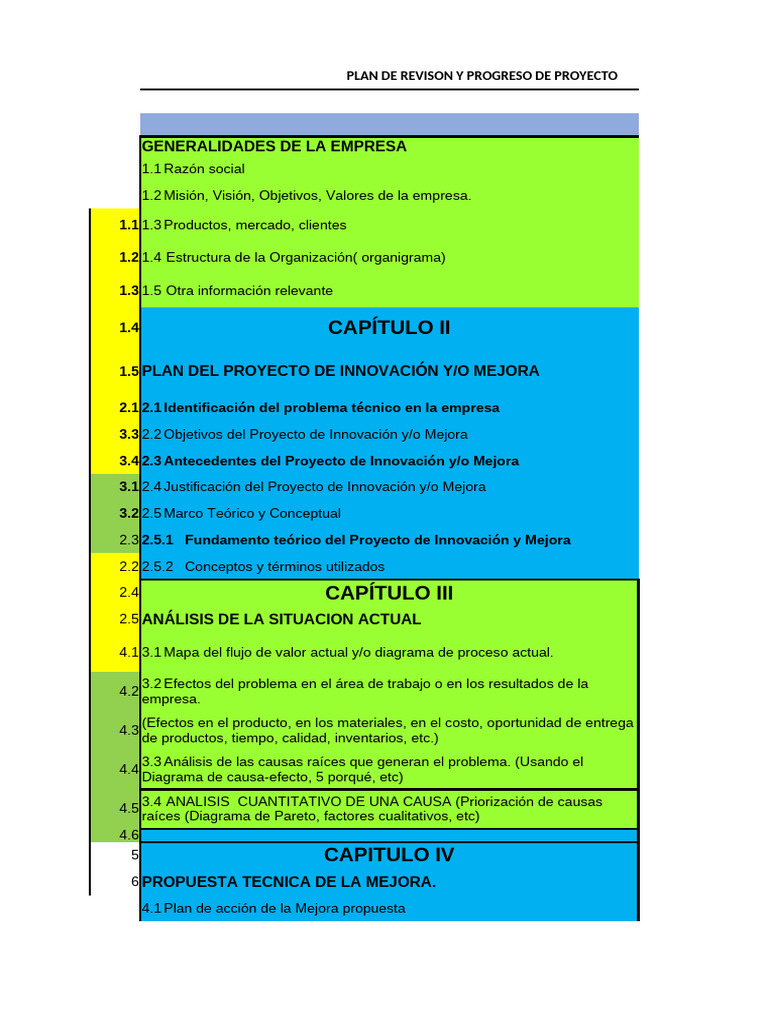 PLAN DE REVISON Y PROGRESO DE PROYECTO

GENERALIDADES DE LA EMPRESA
1.1 Razón social
1.2 Misión, Visión, Objetivos, Valores de la empresa.
1.1 1.3 Productos, mercado, clientes
1.2 1.4 Estructura de la Organización( organigrama)
1.3 1.5 Otra información relevante
1.4 CAPÍTULO II
1.5 PLAN DEL PROYECTO DE INNOVACIÓN Y/O MEJORA
2.1 2.1 Identificación del problema técnico en la empresa
3.3 2.2 Objetivos del Proyecto de Innovación y/o Mejora
3.4 2.3 Antecedentes del Proyecto de Innovación y/o Mejora
3.1 2.4 Justificación del Proyecto de Innovación y/o Mejora
3.2 2.5 Marco Teórico y Conceptual
2.3 2.5.1 Fundamento teórico del Proyecto de Innovación y Mejora
2.2 2.5.2 Conceptos y términos utilizados
2.4 CAPÍTULO III
2.5 ANÁLISIS DE LA SITUACION ACTUAL
4.1 3.1 Mapa del flujo de valor actual y/o diagrama de proceso actual.
4.2 3.2 Efectos del problema en el área de trabajo o en los resultados de la empresa.
4.3 (Efectos en el producto, en los materiales, en el costo, oportunidad de entrega de productos, tiempo, calidad, inventarios, etc.)
4.4 3.3 Análisis de las causas raíces que generan el problema. (Usando el Diagrama de causa-efecto, 5 porqué, etc)
4.5 3.4 ANALISIS CUANTITATIVO DE UNA CAUSA (Priorización de causas raíces (Diagrama de Pareto, factores cualitativos, etc)
4.6
5 CAPITULO IV
6 PROPUESTA TECNICA DE LA MEJORA.
4.1 Plan de acción de la Mejora propuesta